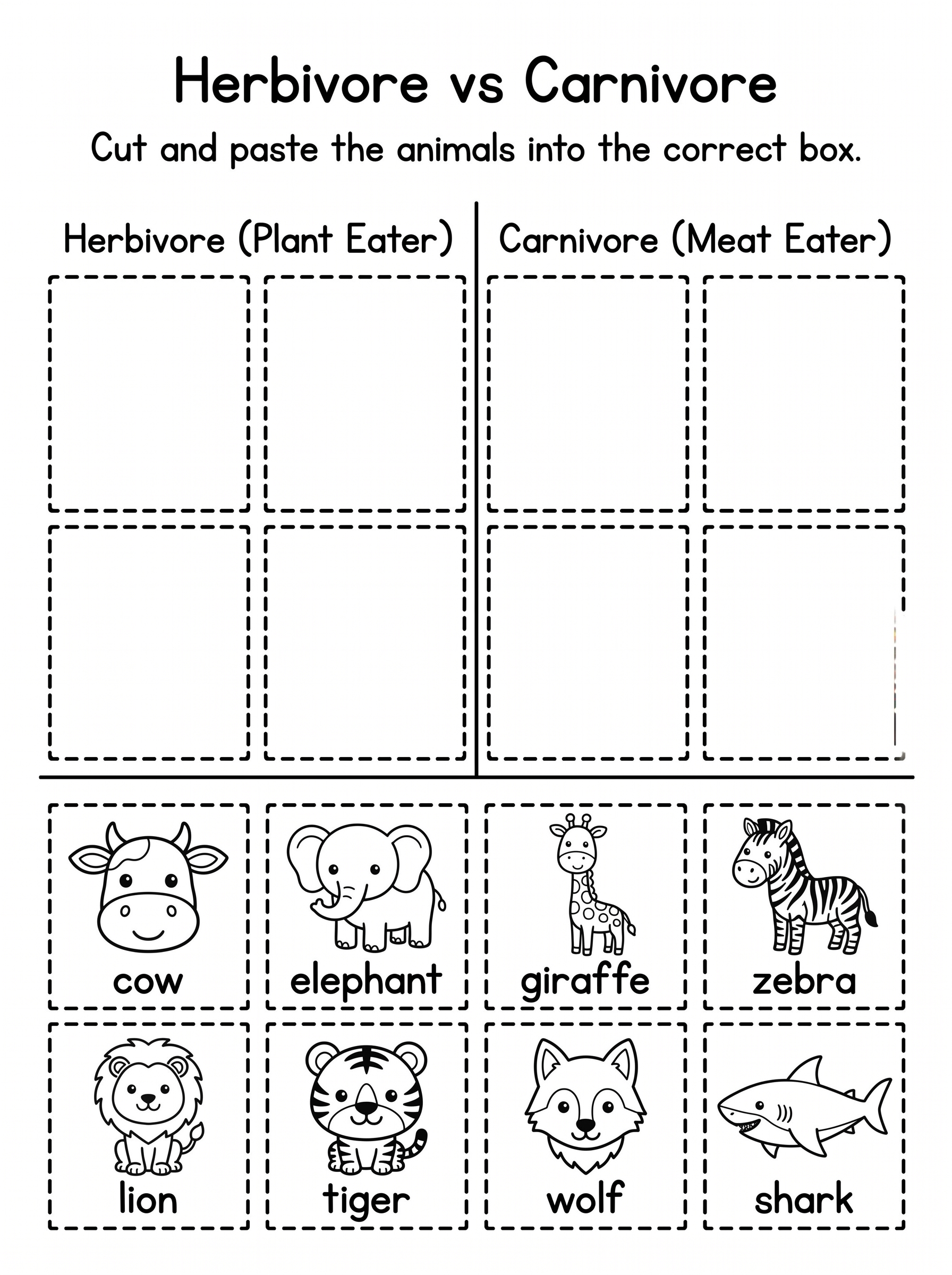 Herbivore vs Carnivore

Cut and paste the animals into the correct box.

Herbivore (Plant Eater)

Carnivore (Meat Eater)

cow

elephant

giraffe

zebra

lion

tiger

wolf

shark